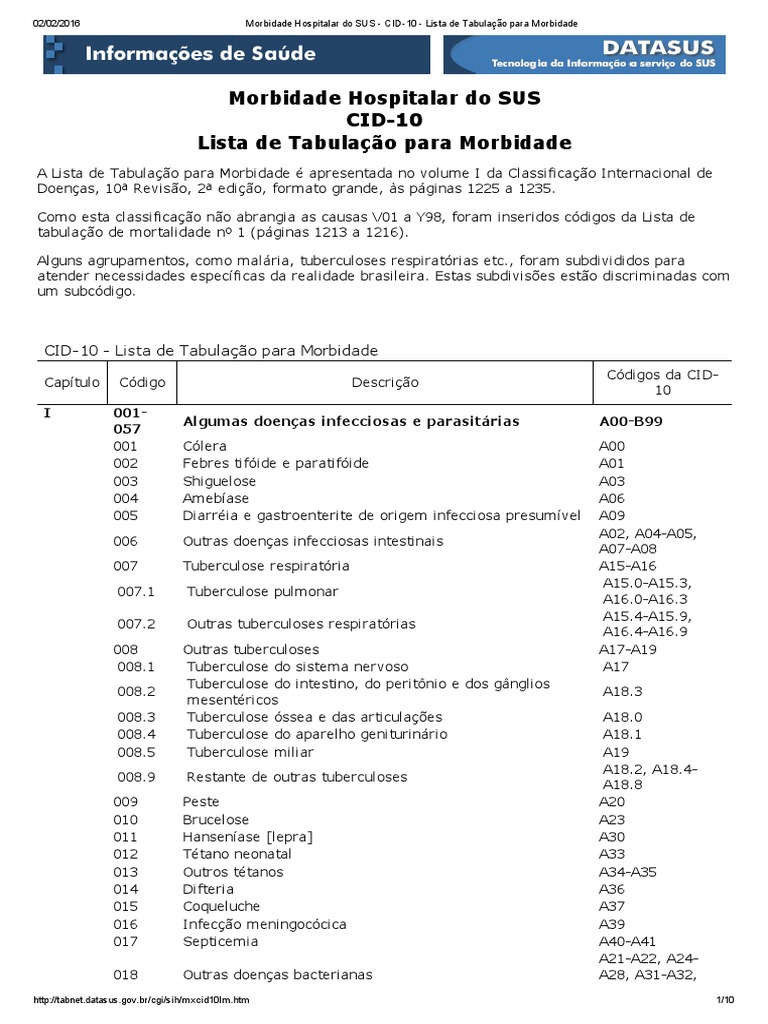 02/02/2016 Morbidade Hospitalar do SUS - CID-10 - Lista de Tabulação para Morbidade

Informações de Saúde

DATASUS
Tecnologia da Informação a serviço do SUS

Morbidade Hospitalar do SUS
CID-10
Lista de Tabulação para Morbidade

A Lista de Tabulação para Morbidade é apresentada no volume I da Classificação Internacional de Doenças, 10ª Revisão, 2ª edição, formato grande, às páginas 1225 a 1235.

Como esta classificação não abrangia as causas V01 a Y98, foram inseridos códigos da Lista de tabulação de mortalidade nº 1 (páginas 1213 a 1216).

Alguns agrupamentos, como malária, tuberculoses respiratórias etc., foram subdivididos para atender necessidades específicas da realidade brasileira. Estas subdivisões estão discriminadas com um subcódigo.

CID-10 - Lista de Tabulação para Morbidade

| Capítulo | Código | Descrição | Códigos da CID-10 |
|---|---|---|---|
| I | 001-057 | Algumas doenças infecciosas e parasitárias | A00-B99 |
| | 001 | Cólera | A00 |
| | 002 | Febres tifóide e paratifóide | A01 |
| | 003 | Shiguelose | A03 |
| | 004 | Amebíase | A06 |
| | 005 | Diarréia e gastroenterite de origem infecciosa presumível | A09 |
| | 006 | Outras doenças infecciosas intestinais | A02, A04-A05, A07-A08 |
| | 007 | Tuberculose respiratória | A15-A16 |
| | 007.1 | Tuberculose pulmonar | A15.0-A15.3, A16.0-A16.3 |
| | 007.2 | Outras tuberculoses respiratórias | A15.4-A15.9, A16.4-A16.9 |
| | 008 | Outras tuberculoses | A17-A19 |
| | 008.1 | Tuberculose do sistema nervoso | A17 |
| | 008.2 | Tuberculose do intestino, do peritônio e dos gânglios mesentéricos | A18.3 |
| | 008.3 | Tuberculose óssea e das articulações | A18.0 |
| | 008.4 | Tuberculose do aparelho geniturinário | A18.1 |
| | 008.5 | Tuberculose miliar | A19 |
| | 008.9 | Restante de outras tuberculoses | A18.2, A18.4-A18.8 |
| | 009 | Peste | A20 |
| | 010 | Brucelose | A23 |
| | 011 | Hanseníase [lepra] | A30 |
| | 012 | Tétano neonatal | A33 |
| | 013 | Outros tétanos | A34-A35 |
| | 014 | Difteria | A36 |
| | 015 | Coqueluche | A37 |
| | 016 | Infecção meningocócica | A39 |
| | 017 | Septicemia | A40-A41 |
| | 018 | Outras doenças bacterianas | A21-A22, A24-A28, A31-A32, |

http://tabnet.datasus.gov.br/cgi/sih/mxcid10lm.htm 1/10